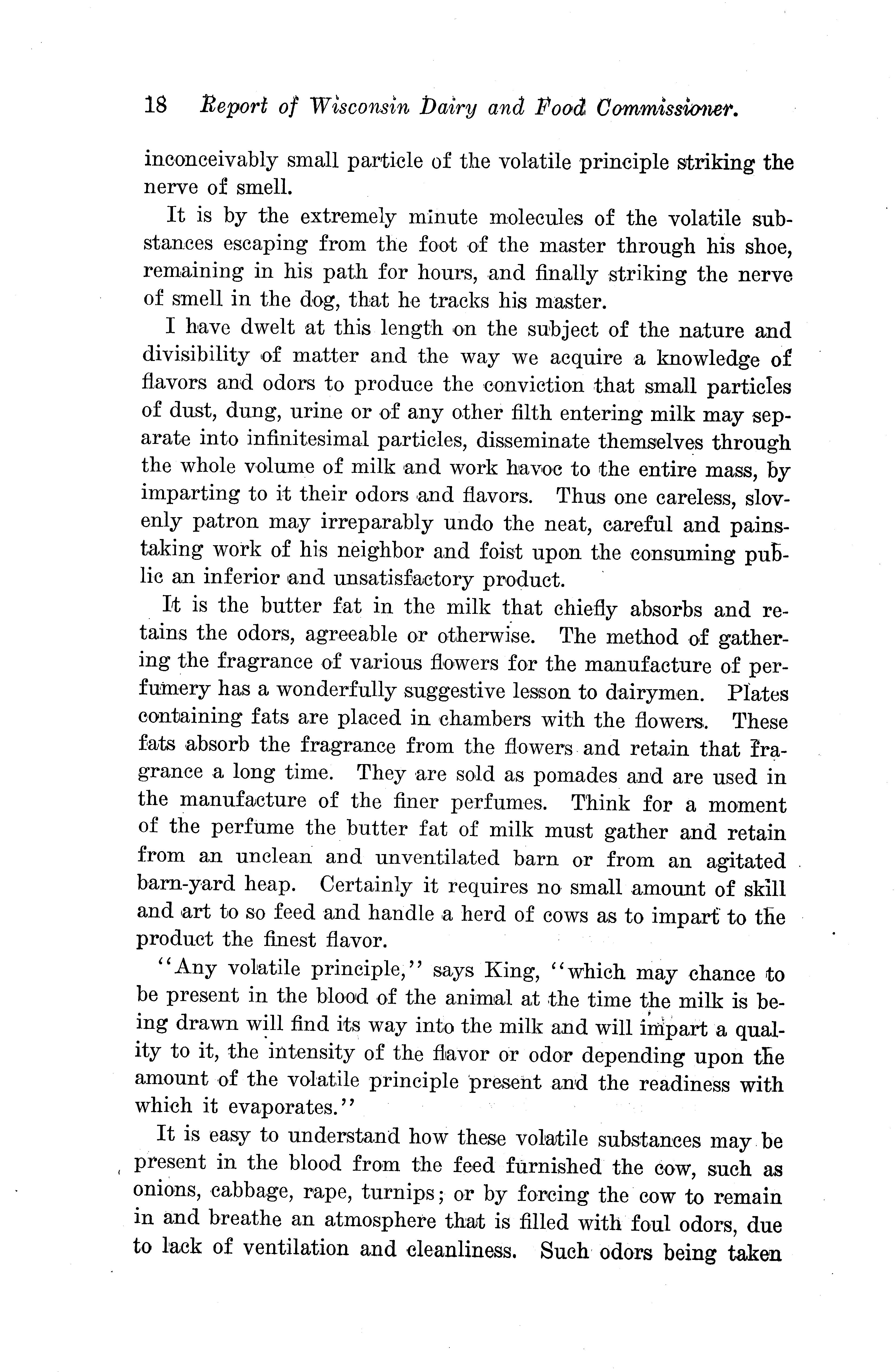 18 Report of Wisconsin Dairy and Food Commissioner.

inconceivably small particle of the volatile principle striking the nerve of smell.

It is by the extremely minute molecules of the volatile substances escaping from the foot of the master through his shoe, remaining in his path for hours, and finally striking the nerve of smell in the dog, that he tracks his master.

I have dwelt at this length on the subject of the nature and divisibility of matter and the way we acquire a knowledge of flavors and odors to produce the conviction that small particles of dust, dung, urine or of any other filth entering milk may separate into infinitesimal particles, disseminate themselves through the whole volume of milk and work havoc to the entire mass, by imparting to it their odors and flavors. Thus one careless, slovenly patron may irreparably undo the neat, careful and painstaking work of his neighbor and foist upon the consuming public an inferior and unsatisfactory product.

It is the butter fat in the milk that chiefly absorbs and retains the odors, agreeable or otherwise. The method of gathering the fragrance of various flowers for the manufacture of perfumery has a wonderfully suggestive lesson to dairymen. Plates containing fats are placed in chambers with the flowers. These fats absorb the fragrance from the flowers and retain that fragrance a long time. They are sold as pomades and are used in the manufacture of the finer perfumes. Think for a moment of the perfume the butter fat of milk must gather and retain from an unclean and unventilated barn or from an agitated barn-yard heap. Certainly it requires no small amount of skill and art to so feed and handle a herd of cows as to impart to the product the finest flavor.

"Any volatile principle," says King, "which may chance to be present in the blood of the animal at the time the milk is being drawn will find its way into the milk and will impart a quality to it, the intensity of the flavor or odor depending upon the amount of the volatile principle present and the readiness with which it evaporates."

It is easy to understand how these volatile substances may be present in the blood from the feed furnished the cow, such as onions, cabbage, rape, turnips; or by forcing the cow to remain in and breathe an atmosphere that is filled with foul odors, due to lack of ventilation and cleanliness. Such odors being taken